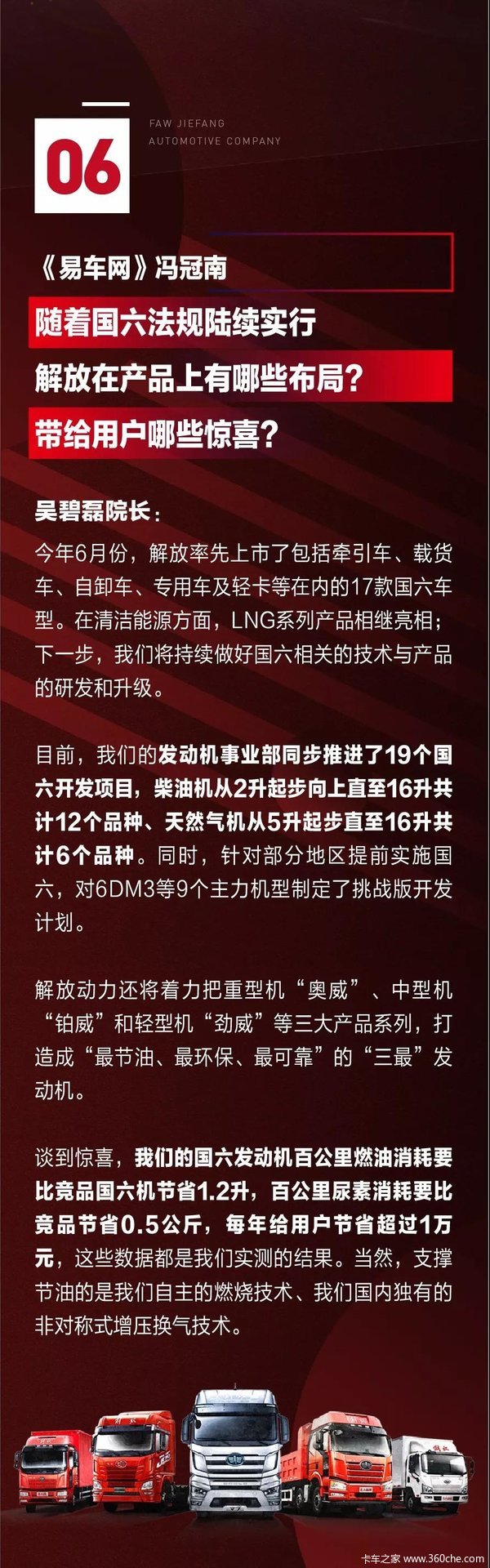 06

FAW JIEFANG
AUTOMOTIVE COMPANY

《易车网》冯冠南
随着国六法规陆续实行
解放在产品上有哪些布局？
带给用户哪些惊喜？

吴碧磊院长：
今年6月份，解放率先上市了包括牵引车、载货车、自卸车、专用车及轻卡等在内的17款国六车型。在清洁能源方面，LNG系列产品相继亮相；下一步，我们将持续做好国六相关的技术与产品的研发和升级。

目前，我们的发动机事业部同步推进了19个国六开发项目，柴油机从2升起步向上直至16升共计12个品种、天然气机从5升起步直至16升共计6个品种。同时，针对部分地区提前实施国六，对6DM3等9个主力机型制定了挑战版开发计划。

解放动力还将着力把重型机“奥威”、中型机“铂威”和轻型机“劲威”等三大产品系列，打造成“最节油、最环保、最可靠”的“三最”发动机。

谈到惊喜，我们的国六发动机百公里燃油消耗要比竞品国六机节省1.2升，百公里尿素消耗要比竞品节省0.5公斤，每年给用户节省超过1万元，这些数据都是我们实测的结果。当然，支撑节油的是我们自主的燃烧技术、我们国内独有的非对称式增压换气技术。

卡车之家 www.360che.com